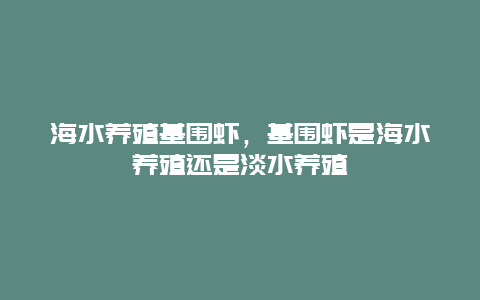 海水养殖基围虾，基围虾是海水养殖还是淡水养殖